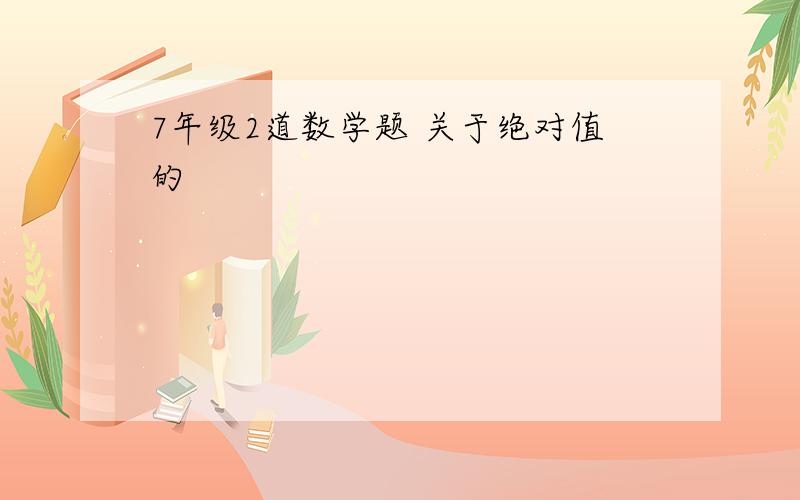 7年级2道数学题 关于绝对值的